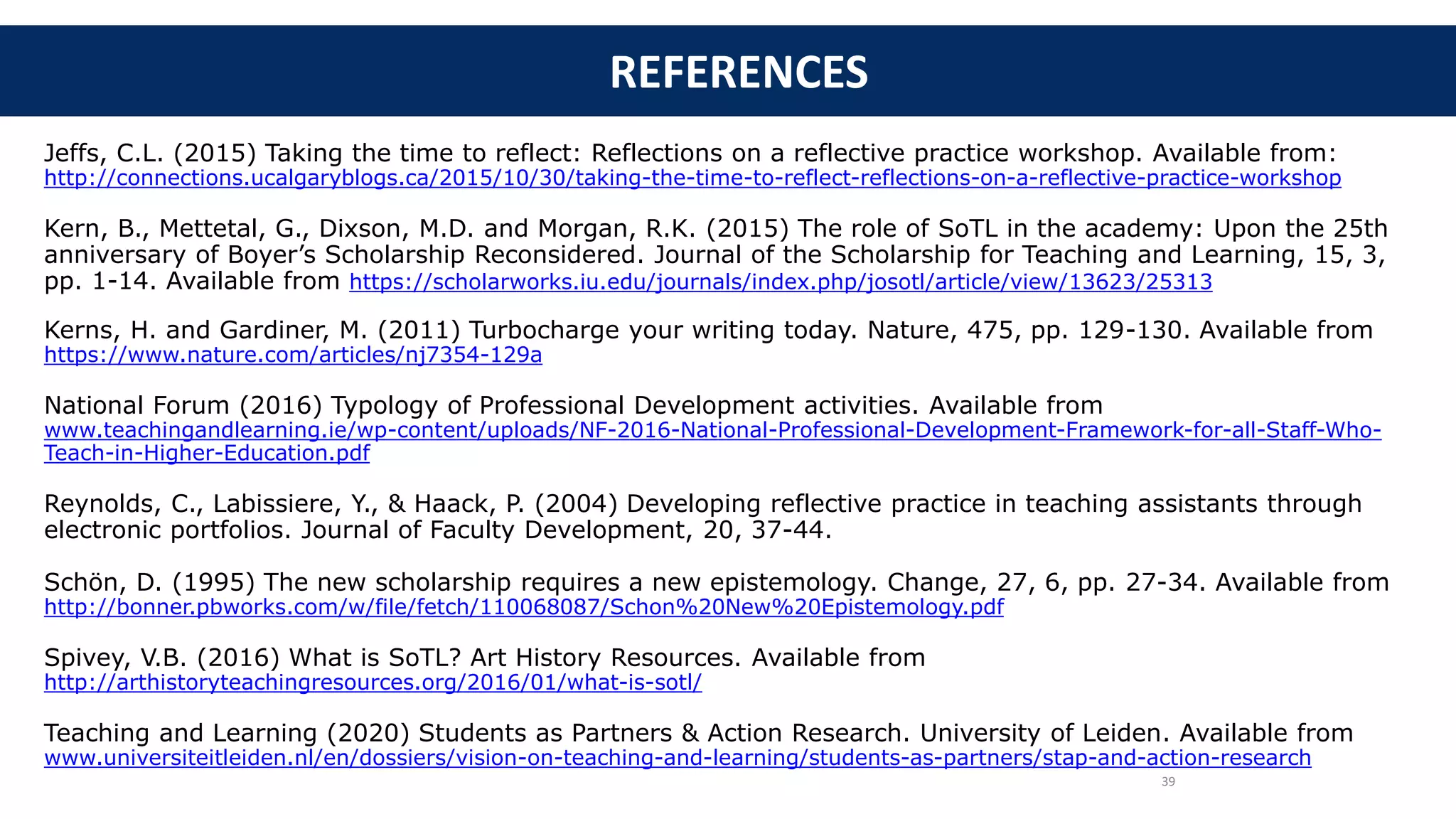 REFERENCES

Jeffs, C.L. (2015) Taking the time to reflect: Reflections on a reflective practice workshop. Available from: http://connections.ucalgaryblogs.ca/2015/10/30/taking-the-time-to-reflect-reflections-on-a-reflective-practice-workshop

Kern, B., Mettetal, G., Dixson, M.D. and Morgan, R.K. (2015) The role of SoTL in the academy: Upon the 25th anniversary of Boyer's Scholarship Reconsidered. Journal of the Scholarship for Teaching and Learning, 15, 3, pp. 1-14. Available from https://scholarworks.iu.edu/journals/index.php/josotl/article/view/13623/25313

Kerns, H. and Gardiner, M. (2011) Turbocharge your writing today. Nature, 475, pp. 129-130. Available from https://www.nature.com/articles/nj7354-129a

National Forum (2016) Typology of Professional Development activities. Available from www.teachingandlearning.ie/wp-content/uploads/NF-2016-National-Professional-Development-Framework-for-all-Staff-Who-Teach-in-Higher-Education.pdf

Reynolds, C., Labissiere, Y., & Haack, P. (2004) Developing reflective practice in teaching assistants through electronic portfolios. Journal of Faculty Development, 20, 37-44.

Schön, D. (1995) The new scholarship requires a new epistemology. Change, 27, 6, pp. 27-34. Available from http://bonner.pbworks.com/w/file/fetch/110068087/Schon%20New%20Epistemology.pdf

Spivey, V.B. (2016) What is SoTL? Art History Resources. Available from http://arthistoryteachingresources.org/2016/01/what-is-sotl/

Teaching and Learning (2020) Students as Partners & Action Research. University of Leiden. Available from www.universiteitleiden.nl/en/dossiers/vision-on-teaching-and-learning/students-as-partners/stap-and-action-research

39